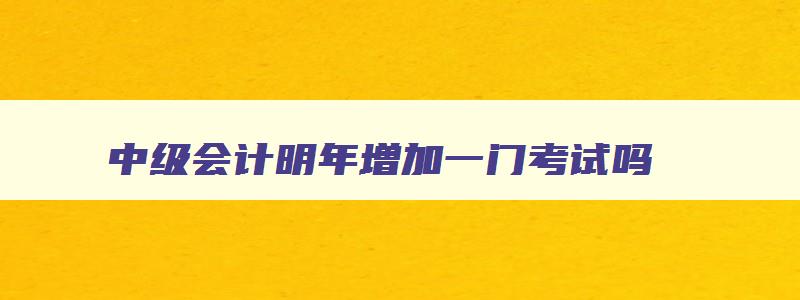 中级会计明年增加一门考试吗